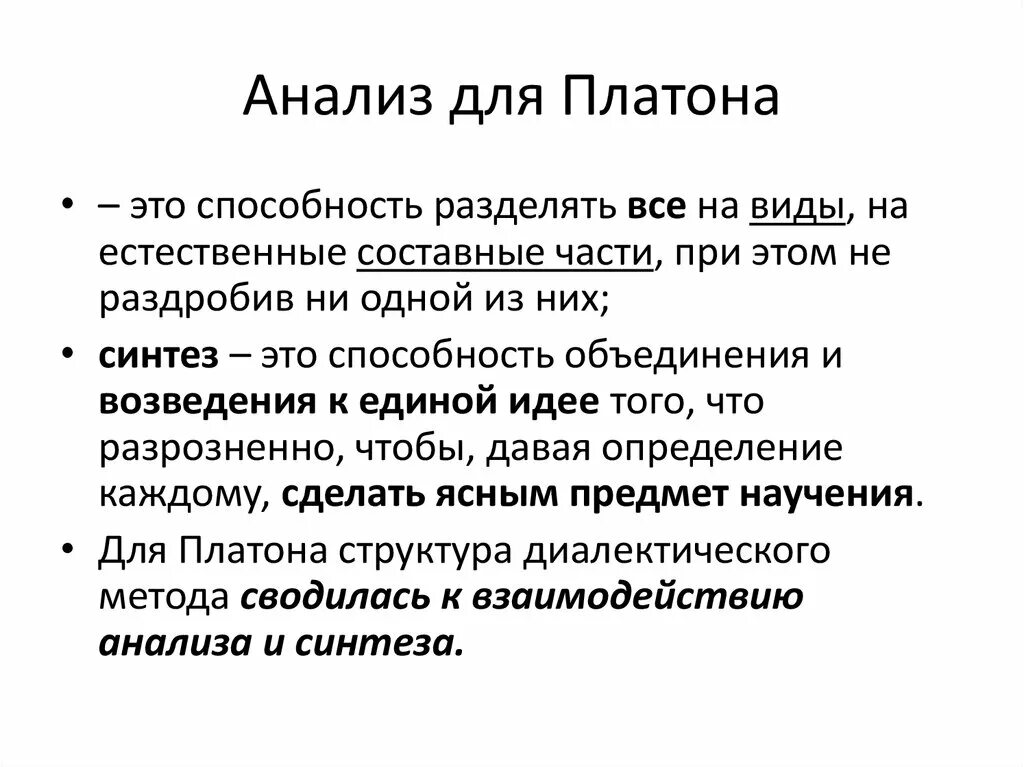 Анализ для Платона

• – это способность разделять все на виды, на естественные составные части, при этом не раздробив ни одной из них;

• синтез – это способность объединения и возведения к единой идее того, что разрозненно, чтобы, давая определение каждому, сделать ясным предмет научения.

• Для Платона структура диалектического метода сводилась к взаимодействию анализа и синтеза.